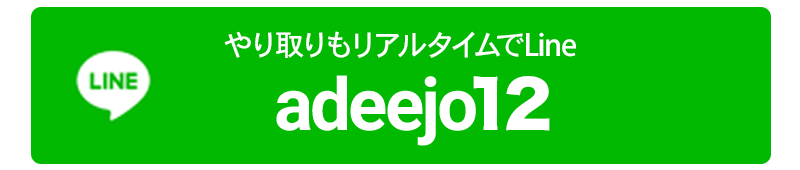 LINE

やり取りもリアルタイムでLine

adeejo12